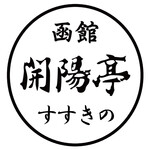 函館
開陽亭
すすきの